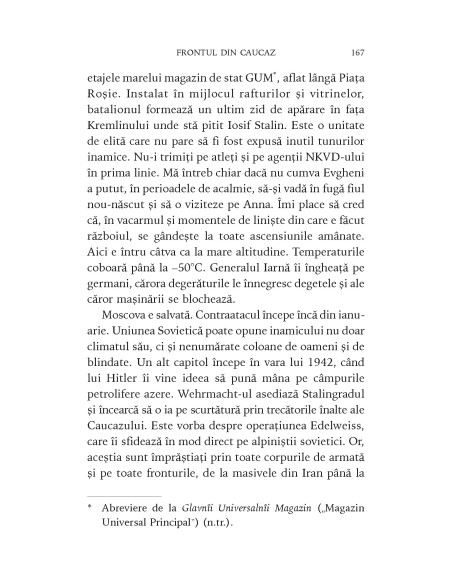 FRONTUL DIN CAUCAZ 167

etajele marelui magazin de stat GUM*, aflat lângă Piața Roșie. Instalat în mijlocul rafturilor și vitrinelor, batalionul formează un ultim zid de apărare în fața Kremlinului unde stă pitit Iosif Stalin. Este o unitate de elită care nu pare să fi fost expusă inutil tunurilor inamice. Nu-i trimiți pe atleți și pe agenții NKVD-ului în prima linie. Mă întreb chiar dacă nu cumva Evgheni a putut, în perioadele de acalmie, să-și vadă în fugă fiul nou-născut și să o viziteze pe Anna. Îmi place să cred că, în vacarmul și momentele de liniște din care e făcut războiul, se gândește la toate ascensiunile amânate. Aici e întru câtva ca la mare altitudine. Temperaturile coboară până la –50°C. Generalul Iarnă îi îngheață pe germani, cărora degerăturile le înnegresc degetele și ale căror mașinării se blochează.

Moscova e salvată. Contraatacul începe încă din ianuarie. Uniunea Sovietică poate opune inamicului nu doar climatul său, ci și nenumărate coloane de oameni și de blindate. Un alt capitol începe în vara lui 1942, când lui Hitler îi vine ideea să pună mâna pe câmpurile petrolifere azere. Wehrmacht-ul asediază Stalingradul și încearcă să o ia pe scurtătură prin trecătorile înalte ale Caucazului. Este vorba despre operațiunea Edelweiss, care îi sfidează în mod direct pe alpiniștii sovietici. Or, aceștia sunt împrăștiați prin toate corpurile de armată și pe toate fronturile, de la masivele din Iran până la

* Abreviere de la Glavnîi Universalnîi Magazin („Magazin Universal Principal") (n.tr.).